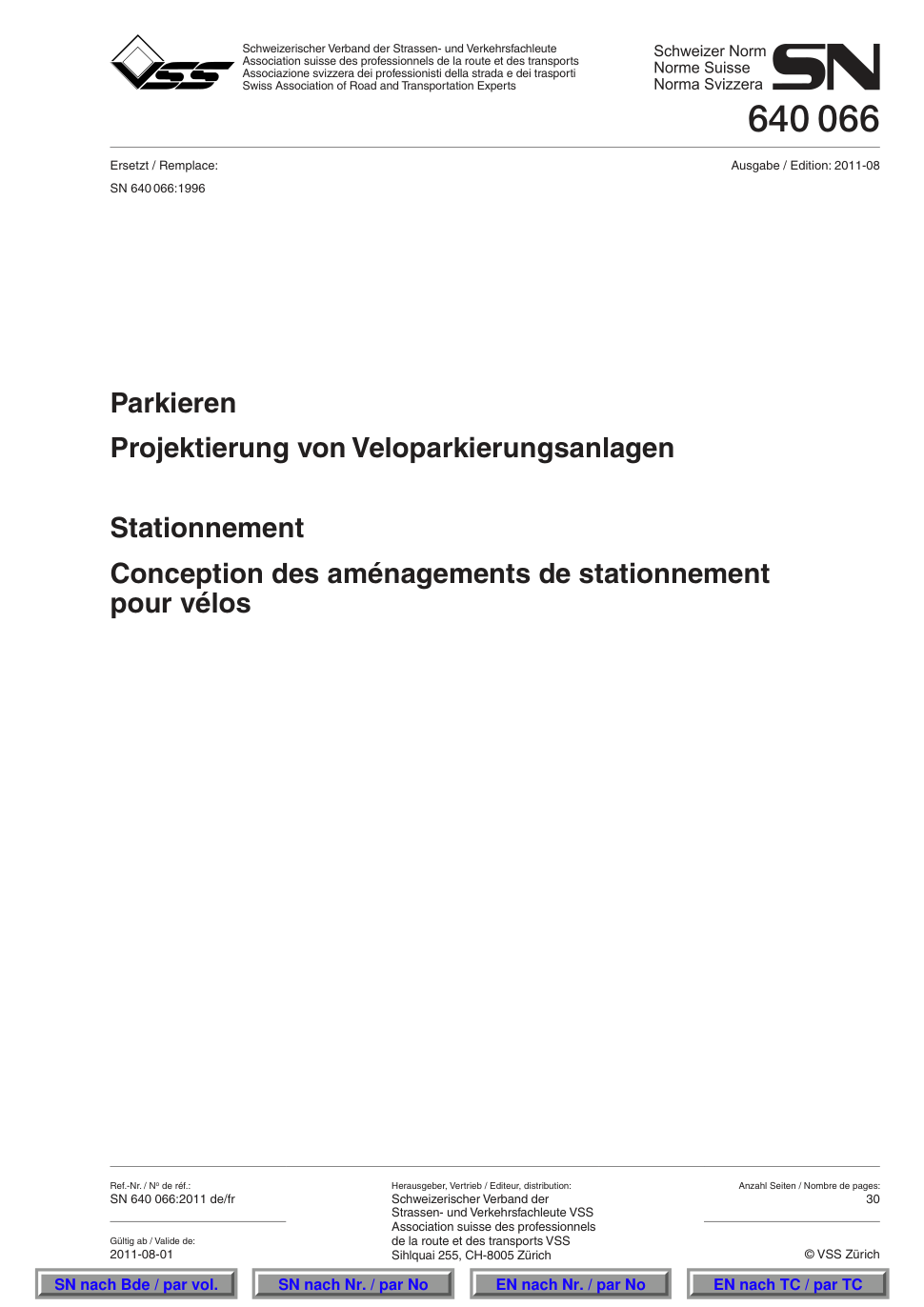 VSS

Schweizerischer Verband der Strassen- und Verkehrsfachleute
Association suisse des professionnels de la route et des transports
Associazione svizzera dei professionisti della strada e dei trasporti
Swiss Association of Road and Transportation Experts

Schweizer Norm
Norme Suisse
Norma Svizzera

SN

640 066

Ersetzt / Remplace:
SN 640 066:1996

Ausgabe / Edition: 2011-08

Parkieren

Projektierung von Veloparkierungsanlagen

Stationnement

Conception des aménagements de stationnement pour vélos

Ref.-Nr. / Nº de réf.:
SN 640 066:2011 de/fr

Gültig ab / Valide de:
2011-08-01

Herausgeber, Vertrieb / Editeur, distribution:
Schweizerischer Verband der Strassen- und Verkehrsfachleute VSS
Association suisse des professionnels de la route et des transports VSS
Sihlquai 255, CH-8005 Zürich

Anzahl Seiten / Nombre de pages:
30

© VSS Zürich

SN nach Bde / par vol.

SN nach Nr. / par No

EN nach Nr. / par No

EN nach TC / par TC